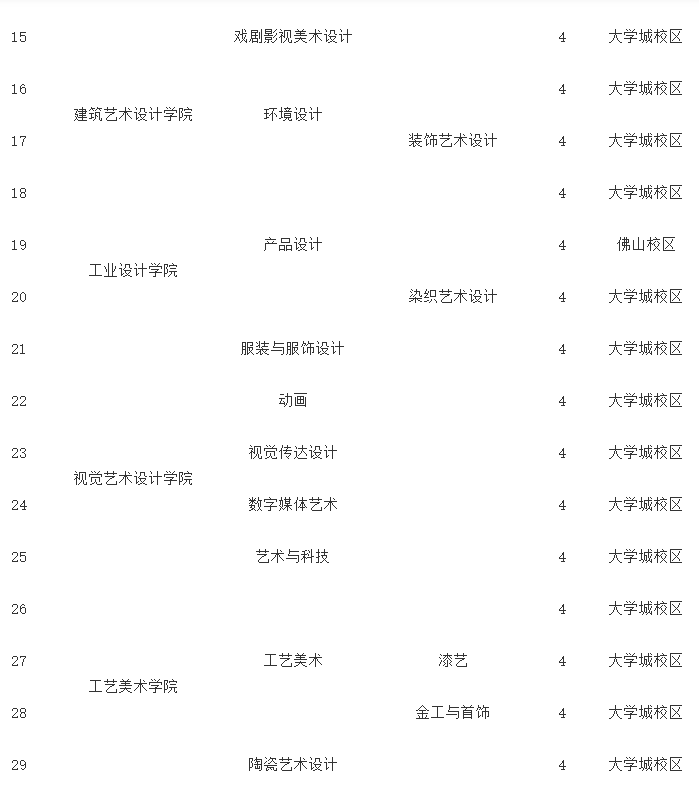 | 15 | | 戏剧影视美术设计 | | 4 | 大学城校区 |
|---|---|---|---|---|---|
| 16 | 建筑艺术设计学院 | 环境设计 | | 4 | 大学城校区 |
| 17 | | | 装饰艺术设计 | 4 | 大学城校区 |
| 18 | | | | 4 | 大学城校区 |
| 19 | 工业设计学院 | 产品设计 | | 4 | 佛山校区 |
| 20 | | | 染织艺术设计 | 4 | 大学城校区 |
| 21 | | 服装与服饰设计 | | 4 | 大学城校区 |
| 22 | | 动画 | | 4 | 大学城校区 |
| 23 | 视觉艺术设计学院 | 视觉传达设计 | | 4 | 大学城校区 |
| 24 | | 数字媒体艺术 | | 4 | 大学城校区 |
| 25 | | 艺术与科技 | | 4 | 大学城校区 |
| 26 | | | | 4 | 大学城校区 |
| 27 | 工艺美术学院 | 工艺美术 | 漆艺 | 4 | 大学城校区 |
| 28 | | | 金工与首饰 | 4 | 大学城校区 |
| 29 | | 陶瓷艺术设计 | | 4 | 大学城校区 |